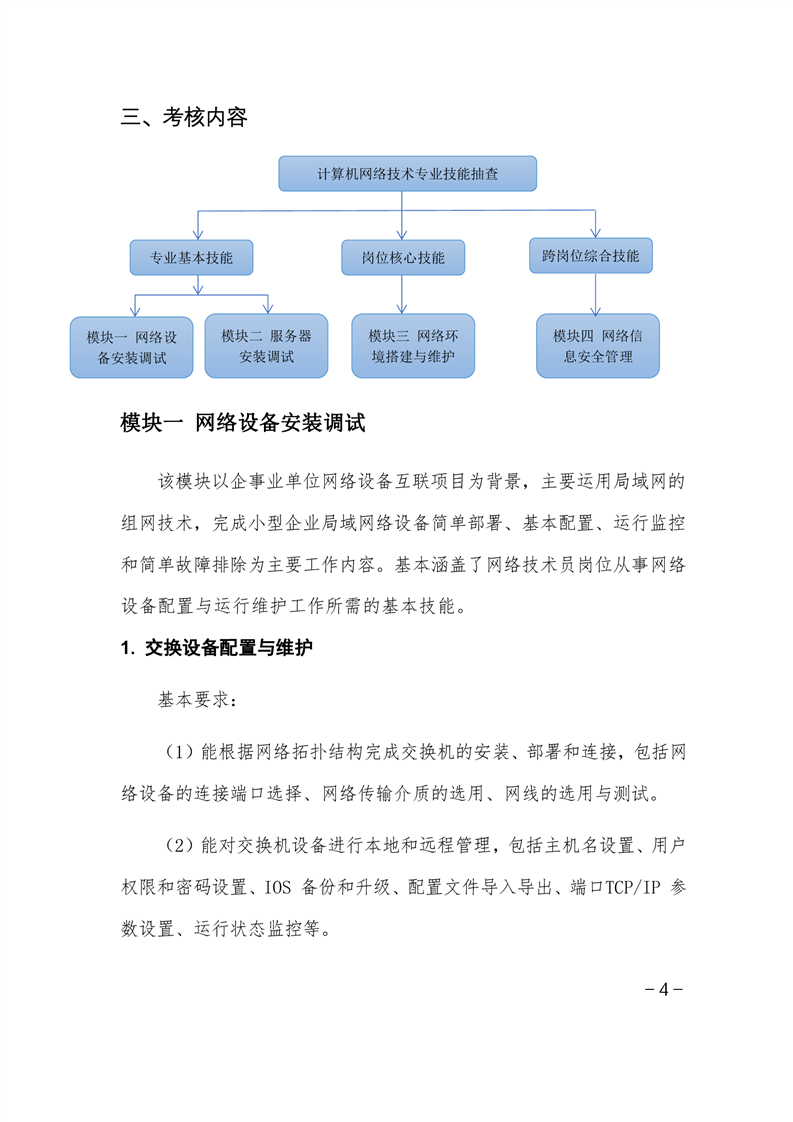 三、考核内容

计算机网络技术专业技能抽查

专业基本技能

岗位核心技能

跨岗位综合技能

模块一 网络设备安装调试

模块二 服务器安装调试

模块三 网络环境搭建与维护

模块四 网络信息安全管理

模块一 网络设备安装调试

该模块以企事业单位网络设备互联项目为背景，主要运用局域网的组网技术，完成小型企业局域网络设备简单部署、基本配置、运行监控和简单故障排除为主要工作内容。基本涵盖了网络技术员岗位从事网络设备配置与运行维护工作所需的基本技能。

1. 交换设备配置与维护

基本要求：

（1）能根据网络拓扑结构完成交换机的安装、部署和连接，包括网络设备的连接端口选择、网络传输介质的选用、网线的选用与测试。

（2）能对交换机设备进行本地和远程管理，包括主机名设置、用户权限和密码设置、IOS 备份和升级、配置文件导入导出、端口TCP/IP 参数设置、运行状态监控等。

－4－